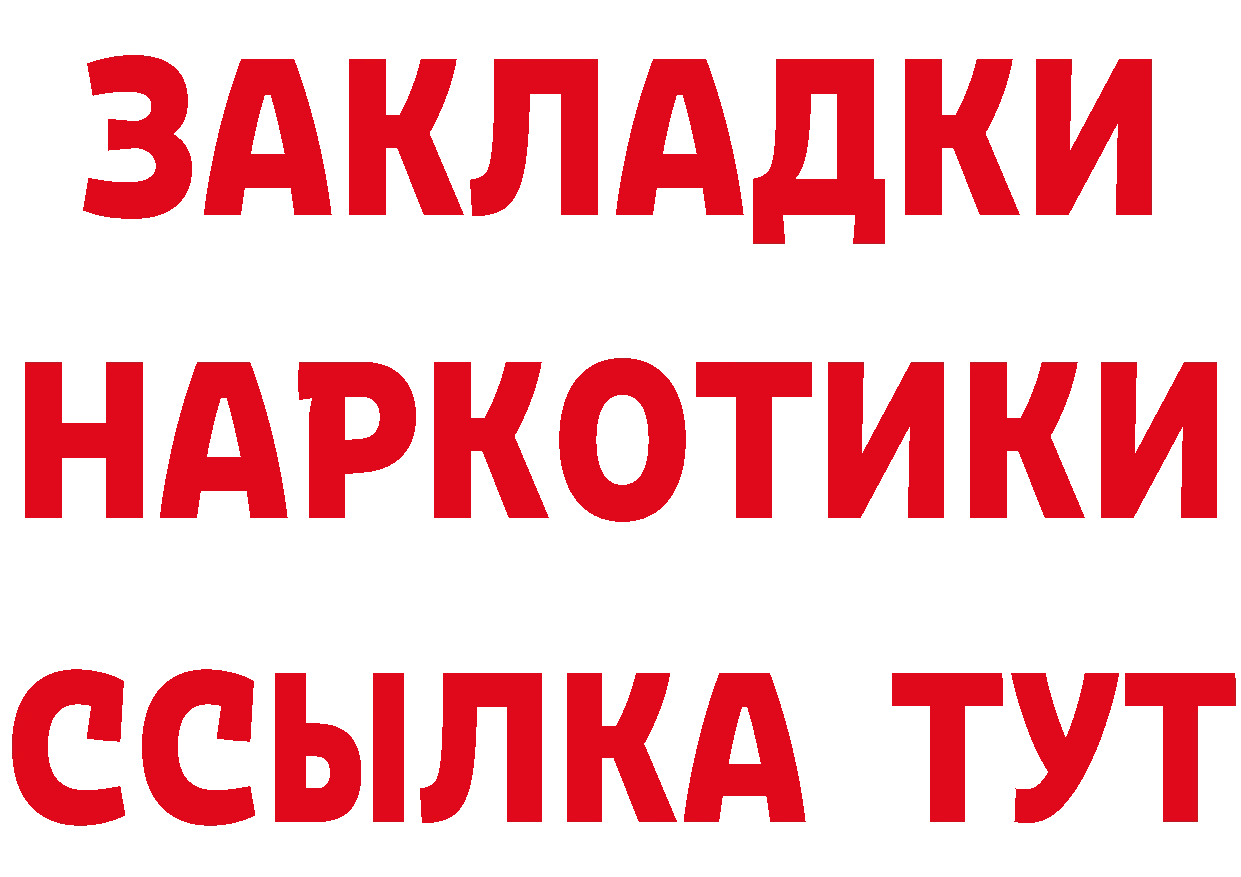 ЗАКЛАДКИ
НАРКОТИКИ
ССЫЛКА ТУТ